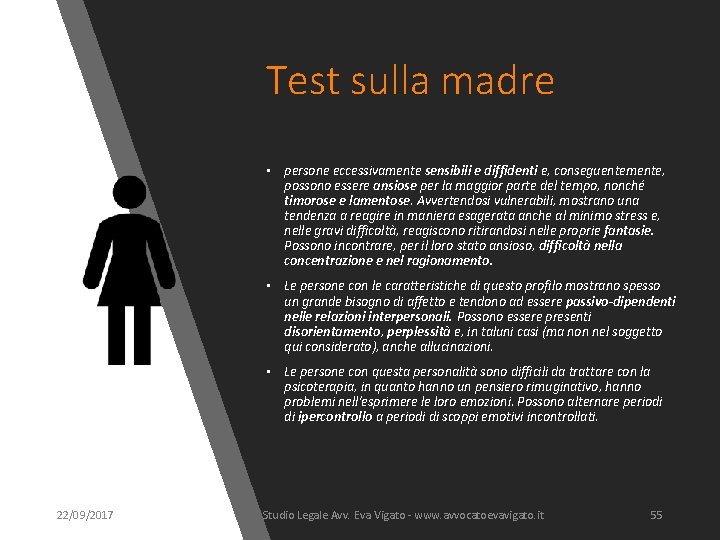 Test sulla madre

▪ persone eccessivamente sensibili e diffidenti e, conseguentemente, possono essere ansiose per la maggior parte del tempo, nonché timorose e lamentose. Avvertendosi vulnerabili, mostrano una tendenza a reagire in maniera esagerata anche al minimo stress e, nelle gravi difficoltà, reagiscono ritirandosi nelle proprie fantasie. Possono incontrare, per il loro stato ansioso, difficoltà nella concentrazione e nel ragionamento.

▪ Le persone con le caratteristiche di questo profilo mostrano spesso un grande bisogno di affetto e tendono ad essere passivo-dipendenti nelle relazioni interpersonali. Possono essere presenti disorientamento, perplessità e, in taluni casi (ma non nel soggetto qui considerato), anche allucinazioni.

▪ Le persone con questa personalità sono difficili da trattare con la psicoterapia, in quanto hanno un pensiero rimuginativo, hanno problemi nell'esprimere le loro emozioni. Possono alternare periodi di ipercontrollo a periodi di scoppi emotivi incontrollati.

22/09/2017

Studio Legale Avv. Eva Vigato - www.avvocatoevavigato.it

55